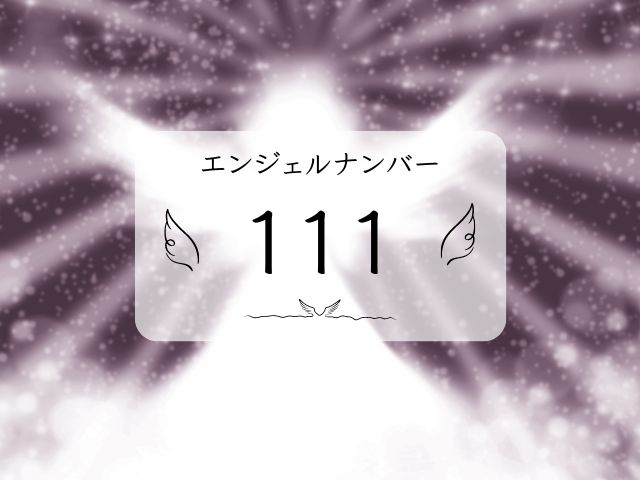 エンジェルナンバー

111